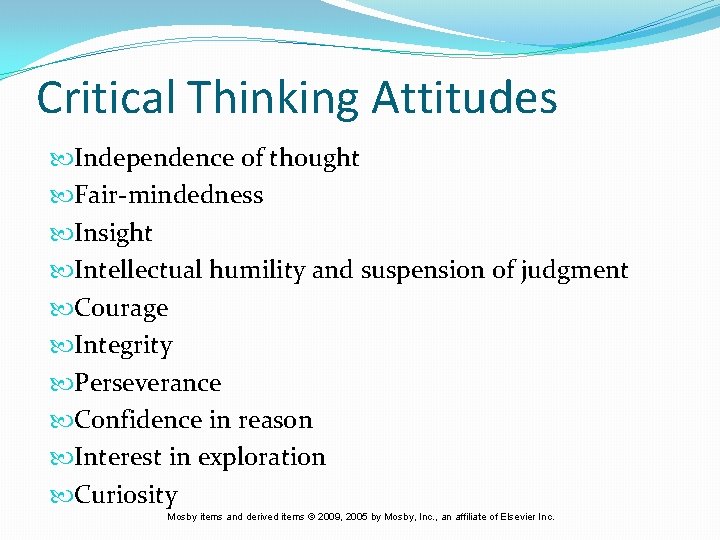 Critical Thinking Attitudes

Independence of thought
Fair-mindedness
Insight
Intellectual humility and suspension of judgment
Courage
Integrity
Perseverance
Confidence in reason
Interest in exploration
Curiosity

Mosby items and derived items © 2009, 2005 by Mosby, Inc., an affiliate of Elsevier Inc.